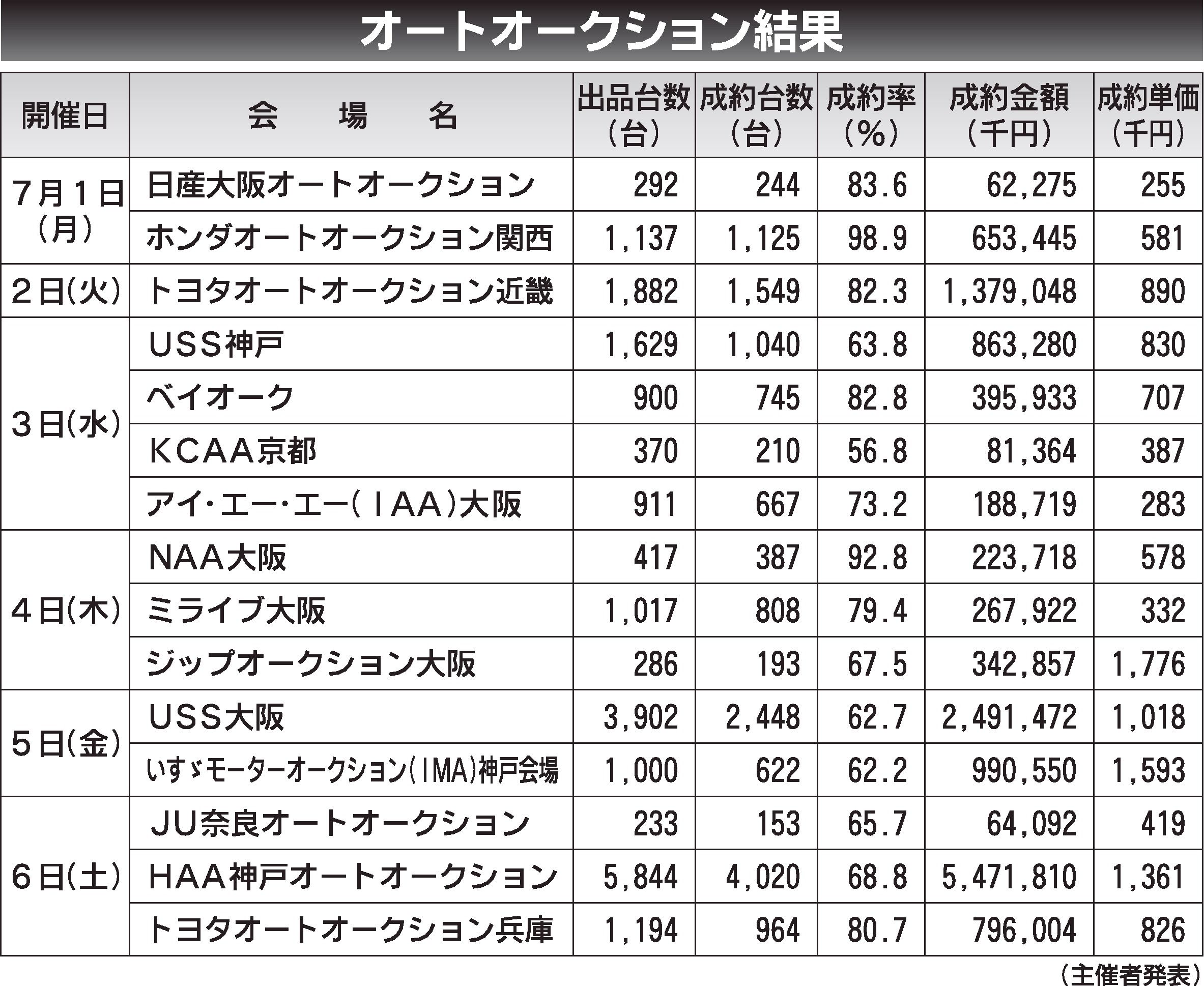 オートオークション結果

| 開催日 | 会　場　名 | 出品台数（台） | 成約台数（台） | 成約率（%） | 成約金額（千円） | 成約単価（千円） |
|---|---|---|---|---|---|---|
| 7月1日（月） | 日産大阪オートオークション | 292 | 244 | 83.6 | 62,275 | 255 |
| | ホンダオートオークション関西 | 1,137 | 1,125 | 98.9 | 653,445 | 581 |
| 2日（火） | トヨタオートオークション近畿 | 1,882 | 1,549 | 82.3 | 1,379,048 | 890 |
| 3日（水） | USS神戸 | 1,629 | 1,040 | 63.8 | 863,280 | 830 |
| | ベイオーク | 900 | 745 | 82.8 | 395,933 | 707 |
| | KCAA京都 | 370 | 210 | 56.8 | 81,364 | 387 |
| | アイ・エー・エー（IAA）大阪 | 911 | 667 | 73.2 | 188,719 | 283 |
| 4日（木） | NAA大阪 | 417 | 387 | 92.8 | 223,718 | 578 |
| | ミライブ大阪 | 1,017 | 808 | 79.4 | 267,922 | 332 |
| | ジップオークション大阪 | 286 | 193 | 67.5 | 342,857 | 1,776 |
| 5日（金） | USS大阪 | 3,902 | 2,448 | 62.7 | 2,491,472 | 1,018 |
| | いすゞモーターオークション（IMA）神戸会場 | 1,000 | 622 | 62.2 | 990,550 | 1,593 |
| 6日（土） | JU奈良オートオークション | 233 | 153 | 65.7 | 64,092 | 419 |
| | HAA神戸オートオークション | 5,844 | 4,020 | 68.8 | 5,471,810 | 1,361 |
| | トヨタオートオークション兵庫 | 1,194 | 964 | 80.7 | 796,004 | 826 |

（主催者発表）